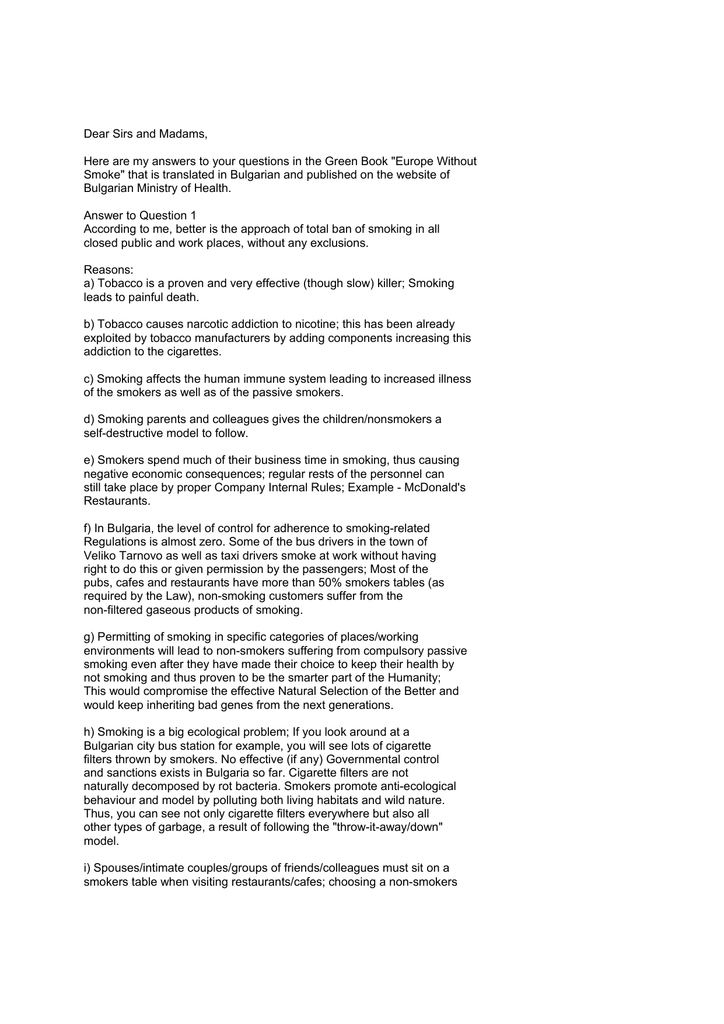 Dear Sirs and Madams,

Here are my answers to your questions in the Green Book "Europe Without Smoke" that is translated in Bulgarian and published on the website of Bulgarian Ministry of Health.

Answer to Question 1
According to me, better is the approach of total ban of smoking in all closed public and work places, without any exclusions.

Reasons:
a) Tobacco is a proven and very effective (though slow) killer; Smoking leads to painful death.

b) Tobacco causes narcotic addiction to nicotine; this has been already exploited by tobacco manufacturers by adding components increasing this addiction to the cigarettes.

c) Smoking affects the human immune system leading to increased illness of the smokers as well as of the passive smokers.

d) Smoking parents and colleagues gives the children/nonsmokers a self-destructive model to follow.

e) Smokers spend much of their business time in smoking, thus causing negative economic consequences; regular rests of the personnel can still take place by proper Company Internal Rules; Example - McDonald's Restaurants.

f) In Bulgaria, the level of control for adherence to smoking-related Regulations is almost zero. Some of the bus drivers in the town of Veliko Tarnovo as well as taxi drivers smoke at work without having right to do this or given permission by the passengers; Most of the pubs, cafes and restaurants have more than 50% smokers tables (as required by the Law), non-smoking customers suffer from the non-filtered gaseous products of smoking.

g) Permitting of smoking in specific categories of places/working environments will lead to non-smokers suffering from compulsory passive smoking even after they have made their choice to keep their health by not smoking and thus proven to be the smarter part of the Humanity; This would compromise the effective Natural Selection of the Better and would keep inheriting bad genes from the next generations.

h) Smoking is a big ecological problem; If you look around at a Bulgarian city bus station for example, you will see lots of cigarette filters thrown by smokers. No effective (if any) Governmental control and sanctions exists in Bulgaria so far. Cigarette filters are not naturally decomposed by rot bacteria. Smokers promote anti-ecological behaviour and model by polluting both living habitats and wild nature. Thus, you can see not only cigarette filters everywhere but also all other types of garbage, a result of following the "throw-it-away/down" model.

i) Spouses/intimate couples/groups of friends/colleagues must sit on a smokers table when visiting restaurants/cafes; choosing a non-smokers